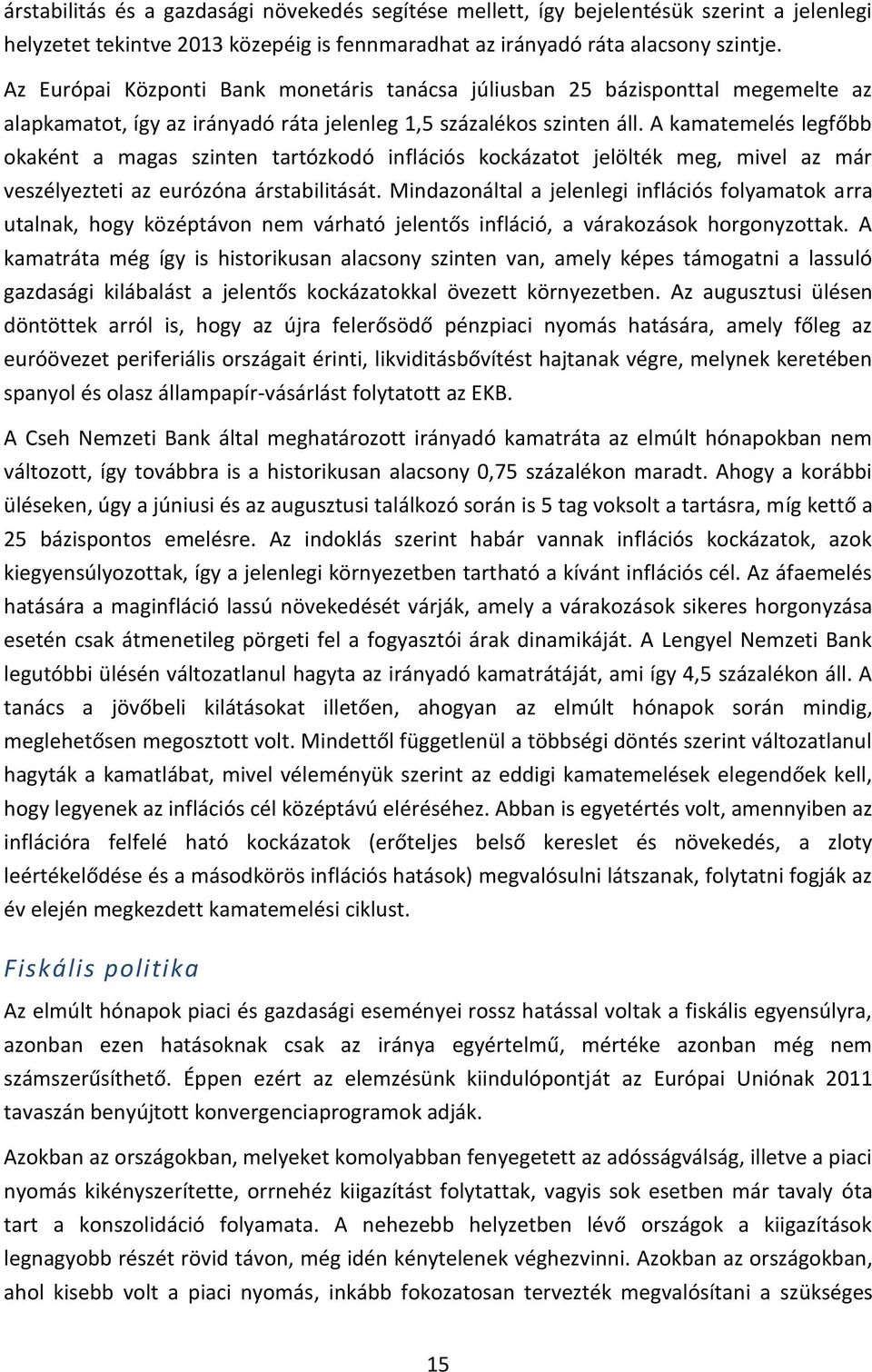 árstabilitás és a gazdasági növekedés segítése mellett, így bejelentésük szerint a jelenlegi helyzetet tekintve 2013 közepéig is fennmaradhat az irányadó ráta alacsony szintje.

Az Európai Központi Bank monetáris tanácsa júliusban 25 bázisponttal megemelte az alapkamatot, így az irányadó ráta jelenleg 1,5 százalékos szinten áll. A kamatemelés legfőbb okaként a magas szinten tartózkodó inflációs kockázatot jelölték meg, mivel az már veszélyezteti az eurózóna árstabilitását. Mindazonáltal a jelenlegi inflációs folyamatok arra utalnak, hogy középtávon nem várható jelentős infláció, a várakozások horgonyzottak. A kamatráta még így is historikusan alacsony szinten van, amely képes támogatni a lassuló gazdasági kilábalást a jelentős kockázatokkal övezett környezetben. Az augusztusi ülésen döntöttek arról is, hogy az újra felerősödő pénzpiaci nyomás hatására, amely főleg az euróövezet periferiális országait érinti, likviditásbővítést hajtanak végre, melynek keretében spanyol és olasz állampapír-vásárlást folytatott az EKB.

A Cseh Nemzeti Bank által meghatározott irányadó kamatráta az elmúlt hónapokban nem változott, így továbbra is a historikusan alacsony 0,75 százalékon maradt. Ahogy a korábbi üléseken, úgy a júniusi és az augusztusi találkozó során is 5 tag voksolt a tartásra, míg kettő a 25 bázispontos emelésre. Az indoklás szerint habár vannak inflációs kockázatok, azok kiegyensúlyozottak, így a jelenlegi környezetben tartható a kívánt inflációs cél. Az áfaemelés hatására a maginfláció lassú növekedését várják, amely a várakozások sikeres horgonyzása esetén csak átmenetileg pörgeti fel a fogyasztói árak dinamikáját. A Lengyel Nemzeti Bank legutóbbi ülésén változatlanul hagyta az irányadó kamatrátáját, ami így 4,5 százalékon áll. A tanács a jövőbeli kilátásokat illetően, ahogyan az elmúlt hónapok során mindig, meglehetősen megosztott volt. Mindettől függetlenül a többségi döntés szerint változatlanul hagyták a kamatlábat, mivel véleményük szerint az eddigi kamatemelések elegendőek kell, hogy legyenek az inflációs cél középtávú eléréséhez. Abban is egyetértés volt, amennyiben az inflációra felfelé ható kockázatok (erőteljes belső kereslet és növekedés, a zloty leértékelődése és a másodkörös inflációs hatások) megvalósulni látszanak, folytatni fogják az év elején megkezdett kamatemelési ciklust.

Fiskális politika

Az elmúlt hónapok piaci és gazdasági eseményei rossz hatással voltak a fiskális egyensúlyra, azonban ezen hatásoknak csak az iránya egyértelmű, mértéke azonban még nem számszerűsíthető. Éppen ezért az elemzésünk kiindulópontját az Európai Uniónak 2011 tavaszán benyújtott konvergenciaprogramok adják.

Azokban az országokban, melyeket komolyabban fenyegetett az adósságválság, illetve a piaci nyomás kikényszerítette, orrnehéz kiigazítást folytattak, vagyis sok esetben már tavaly óta tart a konszolidáció folyamata. A nehezebb helyzetben lévő országok a kiigazítások legnagyobb részét rövid távon, még idén kénytelenek véghezvinni. Azokban az országokban, ahol kisebb volt a piaci nyomás, inkább fokozatosan tervezték megvalósítani a szükséges

15